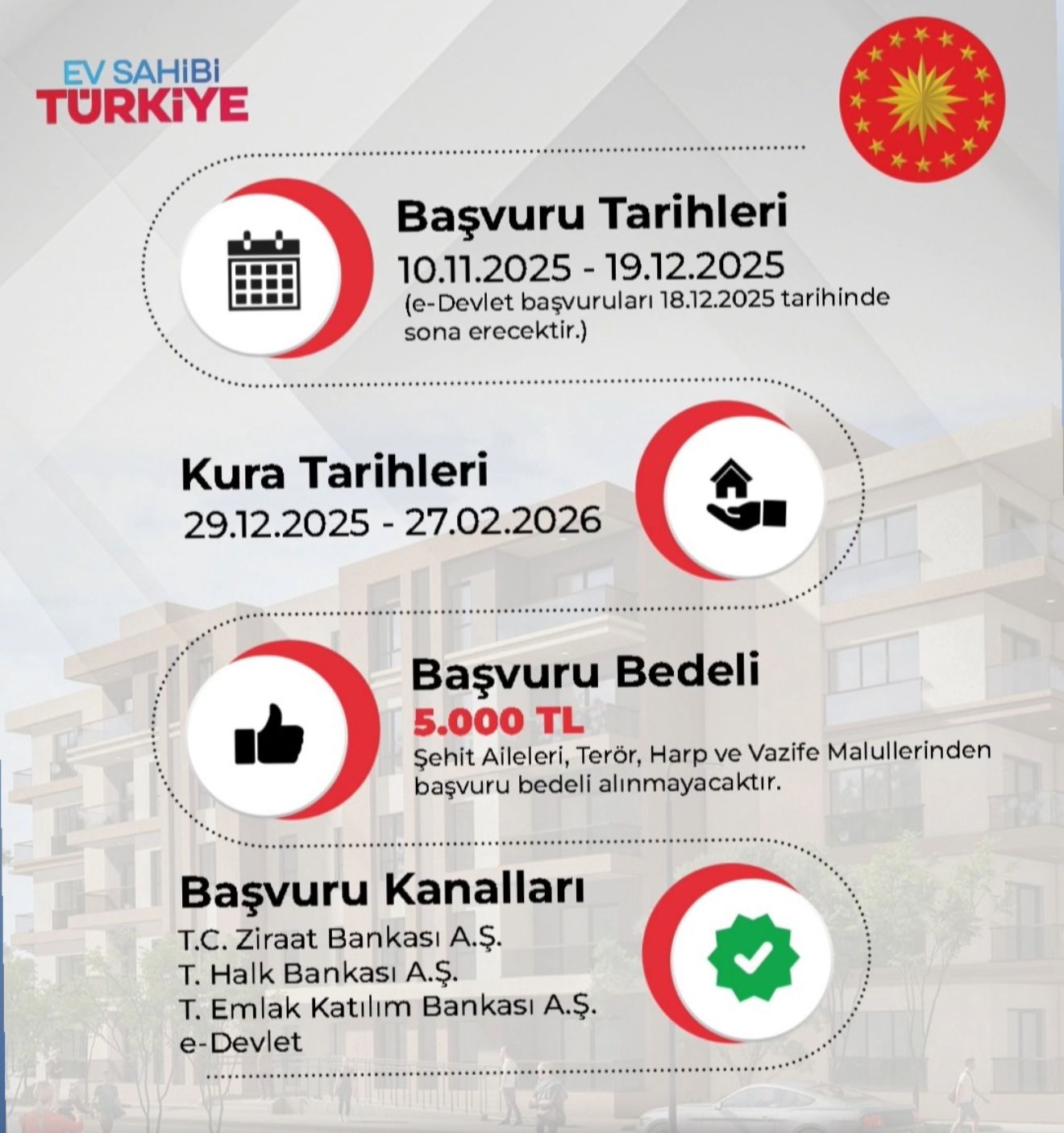 EV SAHİBİ
TÜRKİYE

Başvuru Tarihleri
10.11.2025 - 19.12.2025
(e-Devlet başvuruları 18.12.2025 tarihinde sona erecektir.)

Kura Tarihleri
29.12.2025 - 27.02.2026

Başvuru Bedeli
5.000 TL
Şehit Aileleri, Terör, Harp ve Vazife Malullerinden başvuru bedeli alınmayacaktır.

Başvuru Kanalları
T.C. Ziraat Bankası A.Ş.
T. Halk Bankası A.Ş.
T. Emlak Katılım Bankası A.Ş.
e-Devlet